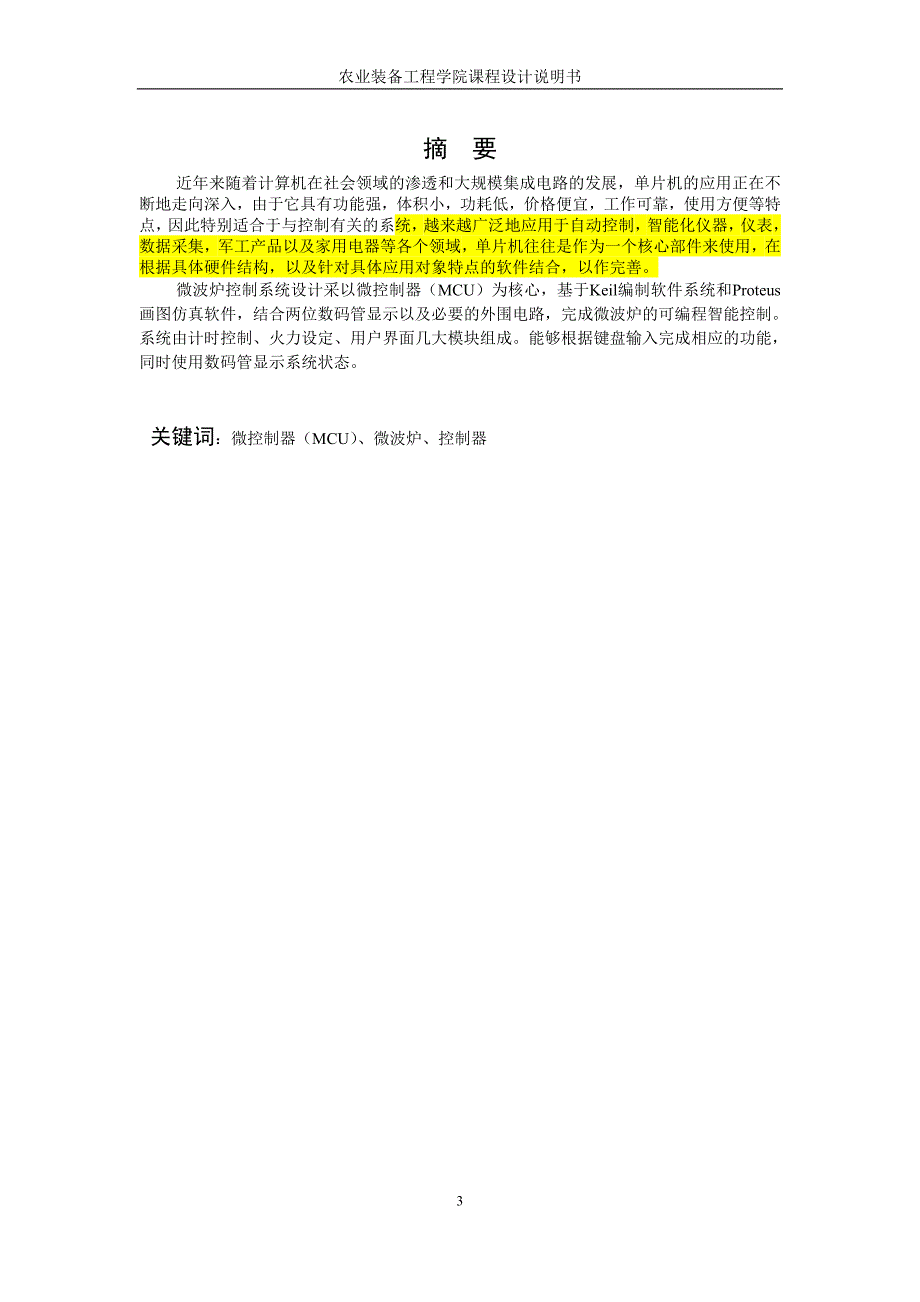 农业装备工程学院课程设计说明书

摘 要

近年来随着计算机在社会领域的渗透和大规模集成电路的发展，单片机的应用正在不断地走向深入，由于它具有功能强，体积小，功耗低，价格便宜，工作可靠，使用方便等特点，因此特别适合于与控制有关的系统，越来越广泛地应用于自动控制，智能化仪器，仪表，数据采集，军工产品以及家用电器等各个领域，单片机往往是作为一个核心部件来使用，在根据具体硬件结构，以及针对具体应用对象特点的软件结合，以作完善。

微波炉控制系统设计采以微控制器（MCU）为核心，基于Keil编制软件系统和Proteus画图仿真软件，结合两位数码管显示以及必要的外围电路，完成微波炉的可编程智能控制。系统由计时控制、火力设定、用户界面几大模块组成。能够根据键盘输入完成相应的功能，同时使用数码管显示系统状态。

关键词：微控制器（MCU）、微波炉、控制器

3